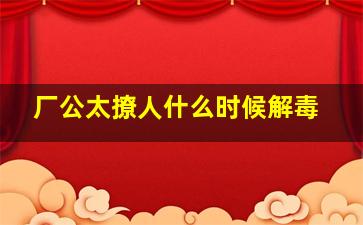 厂公太撩人什么时候解毒